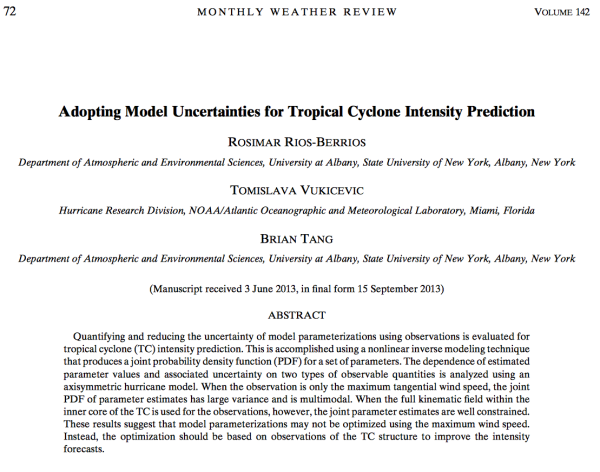 72 MONTHLY WEATHER REVIEW VOLUME 142

Adopting Model Uncertainties for Tropical Cyclone Intensity Prediction

ROSIMAR RIOS-BERRIOS

Department of Atmospheric and Environmental Sciences, University at Albany, State University of New York, Albany, New York

TOMISLAVA VUKICEVIC

Hurricane Research Division, NOAA/Atlantic Oceanographic and Meteorological Laboratory, Miami, Florida

BRIAN TANG

Department of Atmospheric and Environmental Sciences, University at Albany, State University of New York, Albany, New York

(Manuscript received 3 June 2013, in final form 15 September 2013)

ABSTRACT

Quantifying and reducing the uncertainty of model parameterizations using observations is evaluated for tropical cyclone (TC) intensity prediction. This is accomplished using a nonlinear inverse modeling technique that produces a joint probability density function (PDF) for a set of parameters. The dependence of estimated parameter values and associated uncertainty on two types of observable quantities is analyzed using an axisymmetric hurricane model. When the observation is only the maximum tangential wind speed, the joint PDF of parameter estimates has large variance and is multimodal. When the full kinematic field within the inner core of the TC is used for the observations, however, the joint parameter estimates are well constrained. These results suggest that model parameterizations may not be optimized using the maximum wind speed. Instead, the optimization should be based on observations of the TC structure to improve the intensity forecasts.